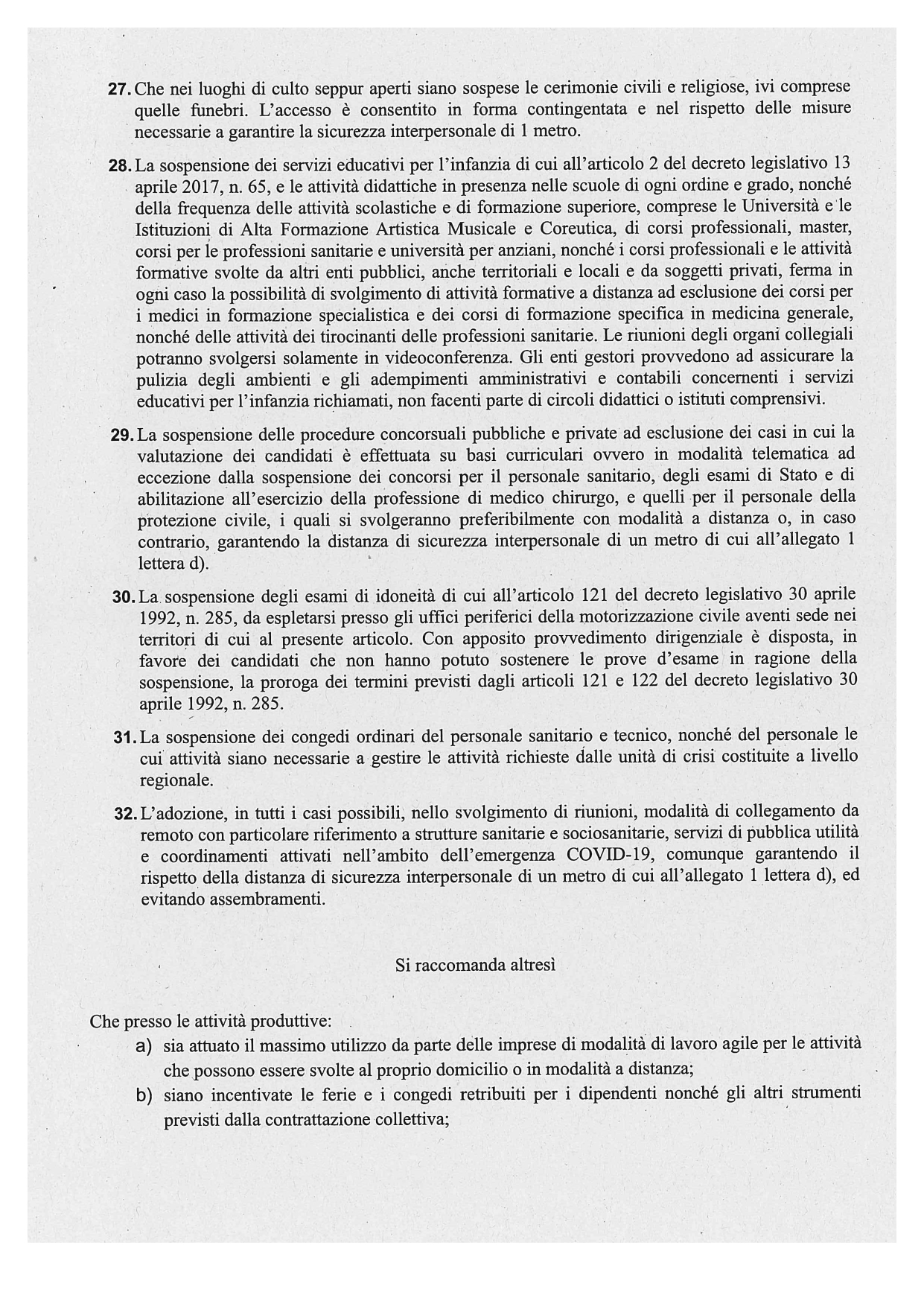 27. Che nei luoghi di culto seppur aperti siano sospese le cerimonie civili e religiose, ivi comprese quelle funebri. L'accesso è consentito in forma contingentata e nel rispetto delle misure necessarie a garantire la sicurezza interpersonale di 1 metro.

28. La sospensione dei servizi educativi per l'infanzia di cui all'articolo 2 del decreto legislativo 13 aprile 2017, n. 65, e le attività didattiche in presenza nelle scuole di ogni ordine e grado, nonché della frequenza delle attività scolastiche e di formazione superiore, comprese le Università e le Istituzioni di Alta Formazione Artistica Musicale e Coreutica, di corsi professionali, master, corsi per le professioni sanitarie e università per anziani, nonché i corsi professionali e le attività formative svolte da altri enti pubblici, anche territoriali e locali e da soggetti privati, ferma in ogni caso la possibilità di svolgimento di attività formative a distanza ad esclusione dei corsi per i medici in formazione specialistica e dei corsi di formazione specifica in medicina generale, nonché delle attività dei tirocinanti delle professioni sanitarie. Le riunioni degli organi collegiali potranno svolgersi solamente in videoconferenza. Gli enti gestori provvedono ad assicurare la pulizia degli ambienti e gli adempimenti amministrativi e contabili concernenti i servizi educativi per l'infanzia richiamati, non facenti parte di circoli didattici o istituti comprensivi.

29. La sospensione delle procedure concorsuali pubbliche e private ad esclusione dei casi in cui la valutazione dei candidati è effettuata su basi curriculari ovvero in modalità telematica ad eccezione dalla sospensione dei concorsi per il personale sanitario, degli esami di Stato e di abilitazione all'esercizio della professione di medico chirurgo, e quelli per il personale della protezione civile, i quali si svolgeranno preferibilmente con modalità a distanza o, in caso contrario, garantendo la distanza di sicurezza interpersonale di un metro di cui all'allegato 1 lettera d).

30. La sospensione degli esami di idoneità di cui all'articolo 121 del decreto legislativo 30 aprile 1992, n. 285, da espletarsi presso gli uffici periferici della motorizzazione civile aventi sede nei territori di cui al presente articolo. Con apposito provvedimento dirigenziale è disposta, in favore dei candidati che non hanno potuto sostenere le prove d'esame in ragione della sospensione, la proroga dei termini previsti dagli articoli 121 e 122 del decreto legislativo 30 aprile 1992, n. 285.

31. La sospensione dei congedi ordinari del personale sanitario e tecnico, nonché del personale le cui attività siano necessarie a gestire le attività richieste dalle unità di crisi costituite a livello regionale.

32. L'adozione, in tutti i casi possibili, nello svolgimento di riunioni, modalità di collegamento da remoto con particolare riferimento a strutture sanitarie e sociosanitarie, servizi di pubblica utilità e coordinamenti attivati nell'ambito dell'emergenza COVID-19, comunque garantendo il rispetto della distanza di sicurezza interpersonale di un metro di cui all'allegato 1 lettera d), ed evitando assembramenti.

Si raccomanda altresì

Che presso le attività produttive:
a) sia attuato il massimo utilizzo da parte delle imprese di modalità di lavoro agile per le attività che possono essere svolte al proprio domicilio o in modalità a distanza;
b) siano incentivate le ferie e i congedi retribuiti per i dipendenti nonché gli altri strumenti previsti dalla contrattazione collettiva;